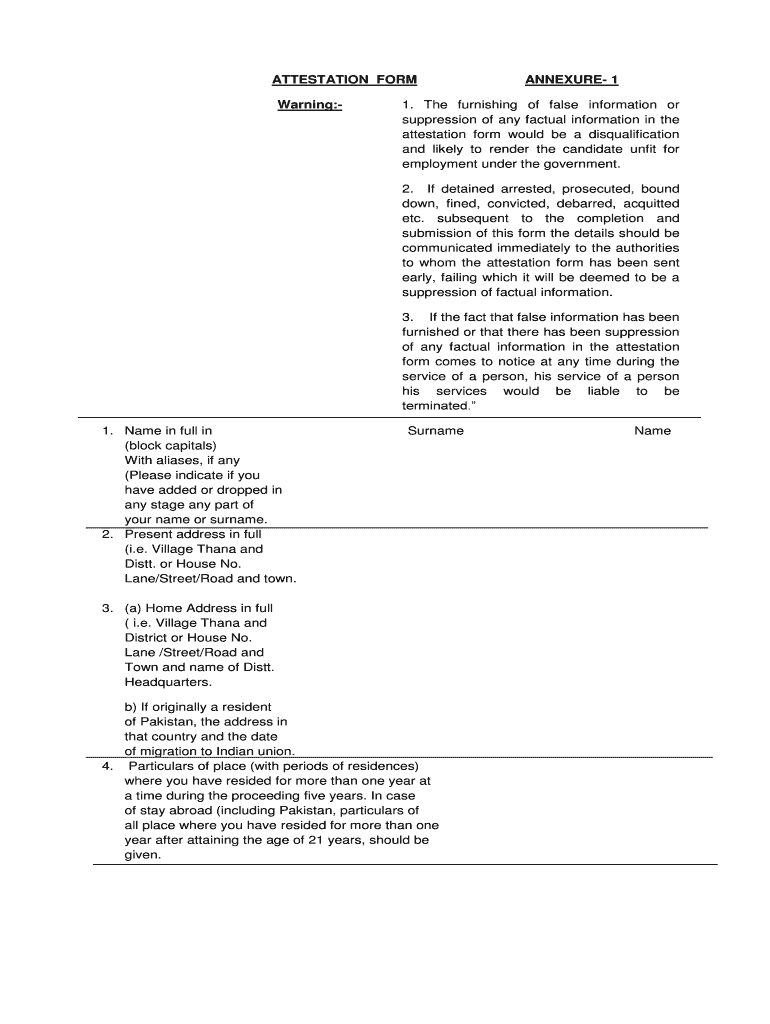 ATTESTATION FORM ANNEXURE- 1

Warning:-

1. The furnishing of false information or suppression of any factual information in the attestation form would be a disqualification and likely to render the candidate unfit for employment under the government.

2. If detained arrested, prosecuted, bound down, fined, convicted, debarred, acquitted etc. subsequent to the completion and submission of this form the details should be communicated immediately to the authorities to whom the attestation form has been sent early, failing which it will be deemed to be a suppression of factual information.

3. If the fact that false information has been furnished or that there has been suppression of any factual information in the attestation form comes to notice at any time during the service of a person, his service of a person his services would be liable to be terminated."

1. Name in full in (block capitals) With aliases, if any (Please indicate if you have added or dropped in any stage any part of your name or surname.

Surname Name

2. Present address in full (i.e. Village Thana and Distt. or House No. Lane/Street/Road and town.

3. (a) Home Address in full ( i.e. Village Thana and District or House No. Lane /Street/Road and Town and name of Distt. Headquarters.

b) If originally a resident of Pakistan, the address in that country and the date of migration to Indian union.

4. Particulars of place (with periods of residences) where you have resided for more than one year at a time during the proceeding five years. In case of stay abroad (including Pakistan, particulars of all place where you have resided for more than one year after attaining the age of 21 years, should be given.